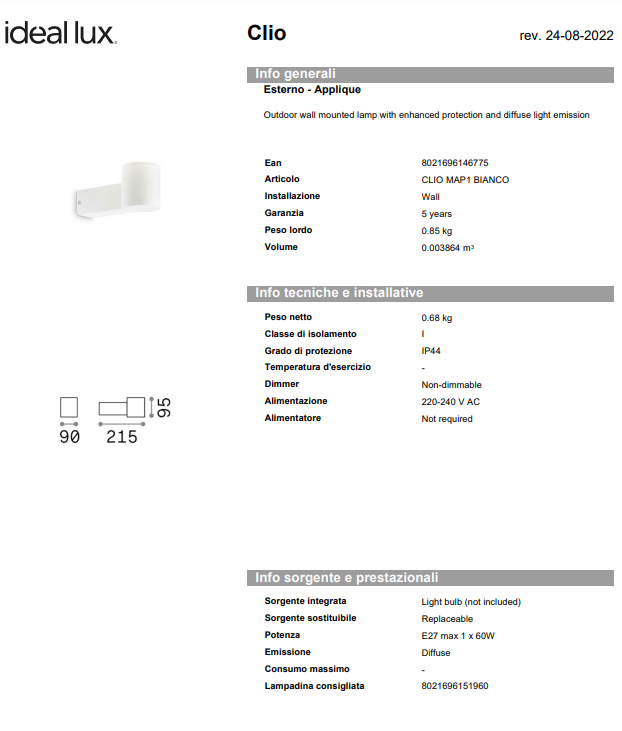 ideal lux.

Clio

rev. 24-08-2022

Info generali

Esterno - Applique

Outdoor wall mounted lamp with enhanced protection and diffuse light emission

| | |
|---|---|
| Ean | 8021696146775 |
| Articolo | CLIO MAP1 BIANCO |
| Installazione | Wall |
| Garanzia | 5 years |
| Peso lordo | 0.85 kg |
| Volume | 0.003864 m³ |

Info tecniche e installative

| | |
|---|---|
| Peso netto | 0.68 kg |
| Classe di isolamento | I |
| Grado di protezione | IP44 |
| Temperatura d'esercizio | - |
| Dimmer | Non-dimmable |
| Alimentazione | 220-240 V AC |
| Alimentatore | Not required |

90 215 95

Info sorgente e prestazionali

| | |
|---|---|
| Sorgente integrata | Light bulb (not included) |
| Sorgente sostituibile | Replaceable |
| Potenza | E27 max 1 x 60W |
| Emissione | Diffuse |
| Consumo massimo | - |
| Lampadina consigliata | 8021696151960 |